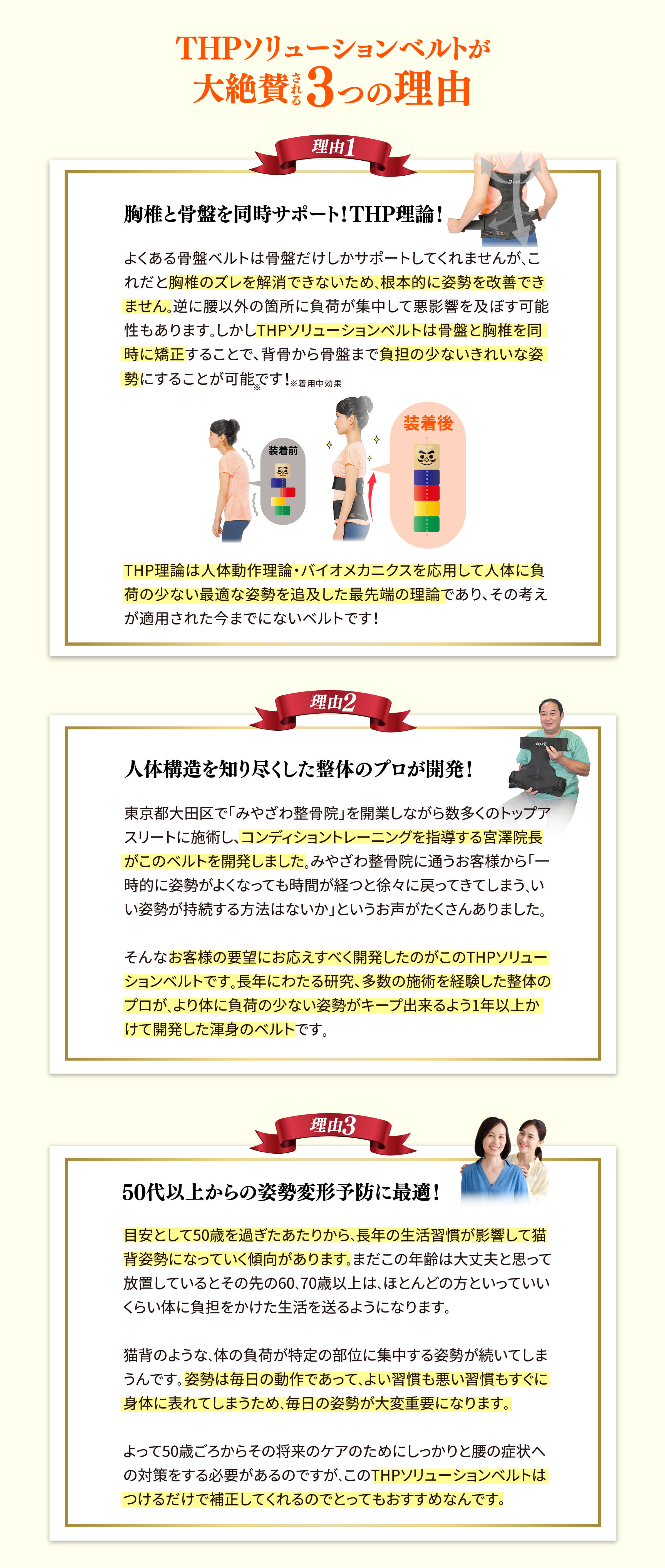 THPソリューションベルトが
大絶賛される3つの理由

理由1

胸椎と骨盤を同時サポート！THP理論！

よくある骨盤ベルトは骨盤だけしかサポートしてくれませんが、これだと胸椎のズレを解消できないため、根本的に姿勢を改善できません。逆に腰以外の箇所に負荷が集中して悪影響を及ぼす可能性もあります。しかしTHPソリューションベルトは骨盤と胸椎を同時に矯正することで、背骨から骨盤まで負担の少ないきれいな姿勢にすることが可能※です！※着用中効果

装着前

装着後

THP理論は人体動作理論・バイオメカニクスを応用して人体に負荷の少ない最適な姿勢を追及した最先端の理論であり、その考えが適用された今までにないベルトです！

理由2

人体構造を知り尽くした整体のプロが開発！

東京都大田区で「みやざわ整骨院」を開業しながら数多くのトップアスリートに施術し、コンディショントレーニングを指導する宮澤院長がこのベルトを開発しました。みやざわ整骨院に通うお客様から「一時的に姿勢がよくなっても時間が経つと徐々に戻ってきてしまう、いい姿勢が持続する方法はないか」というお声がたくさんありました。

そんなお客様の要望にお応えすべく開発したのがこのTHPソリューションベルトです。長年にわたる研究、多数の施術を経験した整体のプロが、より体に負荷の少ない姿勢がキープ出来るよう1年以上かけて開発した渾身のベルトです。

理由3

50代以上からの姿勢変形予防に最適！

目安として50歳を過ぎたあたりから、長年の生活習慣が影響して猫背姿勢になっていく傾向があります。まだこの年齢は大丈夫と思って放置しているとその先の60、70歳以上は、ほとんどの方といっていいくらい体に負担をかけた生活を送るようになります。

猫背のような、体の負荷が特定の部位に集中する姿勢が続いてしまうんです。姿勢は毎日の動作であって、よい習慣も悪い習慣もすぐに身体に表れてしまうため、毎日の姿勢が大変重要になります。

よって50歳ごろからその将来のケアのためにしっかりと腰の症状への対策をする必要があるのですが、このTHPソリューションベルトはつけるだけで補正してくれるのでとってもおすすめなんです。